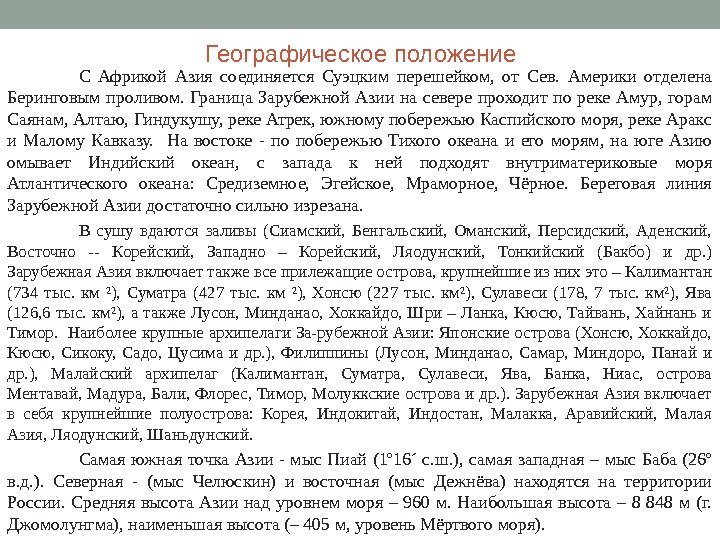 Географическое положение

С Африкой Азия соединяется Суэцким перешейком, от Сев. Америки отделена Беринговым проливом. Граница Зарубежной Азии на севере проходит по реке Амур, горам Саянам, Алтаю, Гиндукушу, реке Атрек, южному побережью Каспийского моря, реке Аракс и Малому Кавказу. На востоке - по побережью Тихого океана и его морям, на юге Азию омывает Индийский океан, с запада к ней подходят внутриматериковые моря Атлантического океана: Средиземное, Эгейское, Мраморное, Чёрное. Береговая линия Зарубежной Азии достаточно сильно изрезана.

В сушу вдаются заливы (Сиамский, Бенгальский, Оманский, Персидский, Аденский, Восточно -- Корейский, Западно – Корейский, Ляодунский, Тонкийский (Бакбо) и др.) Зарубежная Азия включает также все прилежащие острова, крупнейшие из них это – Калимантан (734 тыс. км $^2$), Суматра (427 тыс. км $^2$), Хонсю (227 тыс. км$^2$), Сулавеси (178, 7 тыс. км$^2$), Ява (126,6 тыс. км$^2$), а также Лусон, Минданао, Хоккайдо, Шри – Ланка, Кюсю, Тайвань, Хайнань и Тимор. Наиболее крупные архипелаги За-рубежной Азии: Японские острова (Хонсю, Хоккайдо, Кюсю, Сикоку, Садо, Цусима и др.), Филиппины (Лусон, Минданао, Самар, Миндоро, Панай и др.), Малайский архипелаг (Калимантан, Суматра, Сулавеси, Ява, Банка, Ниас, острова Ментавай, Мадура, Бали, Флорес, Тимор, Молуккские острова и др.). Зарубежная Азия включает в себя крупнейшие полуострова: Корея, Индокитай, Индостан, Малакка, Аравийский, Малая Азия, Ляодунский, Шаньдунский.

Самая южная точка Азии - мыс Пиай (1°16´ с.ш.), самая западная – мыс Баба (26° в.д.). Северная - (мыс Челюскин) и восточная (мыс Дежнёва) находятся на территории России. Средняя высота Азии над уровнем моря – 960 м. Наибольшая высота – 8 848 м (г. Джомолунгма), наименьшая высота (– 405 м, уровень Мёртвого моря).